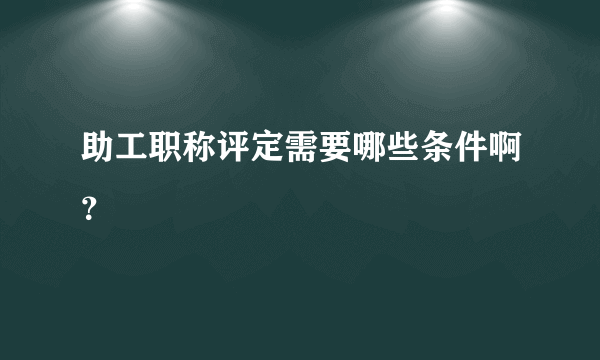 助工职称评定需要哪些条件啊?